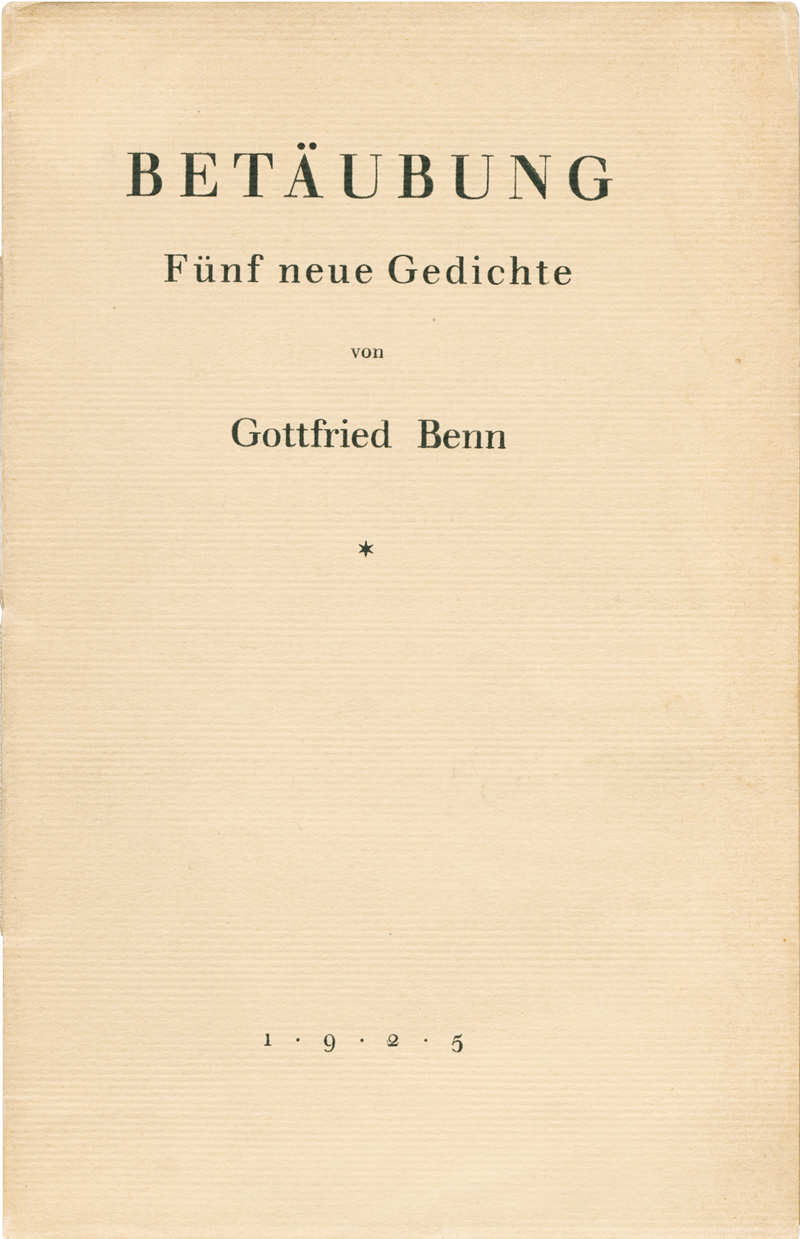 BETÄUBUNG

Fünf neue Gedichte

von

Gottfried Benn

*

1 · 9 · 2 · 5